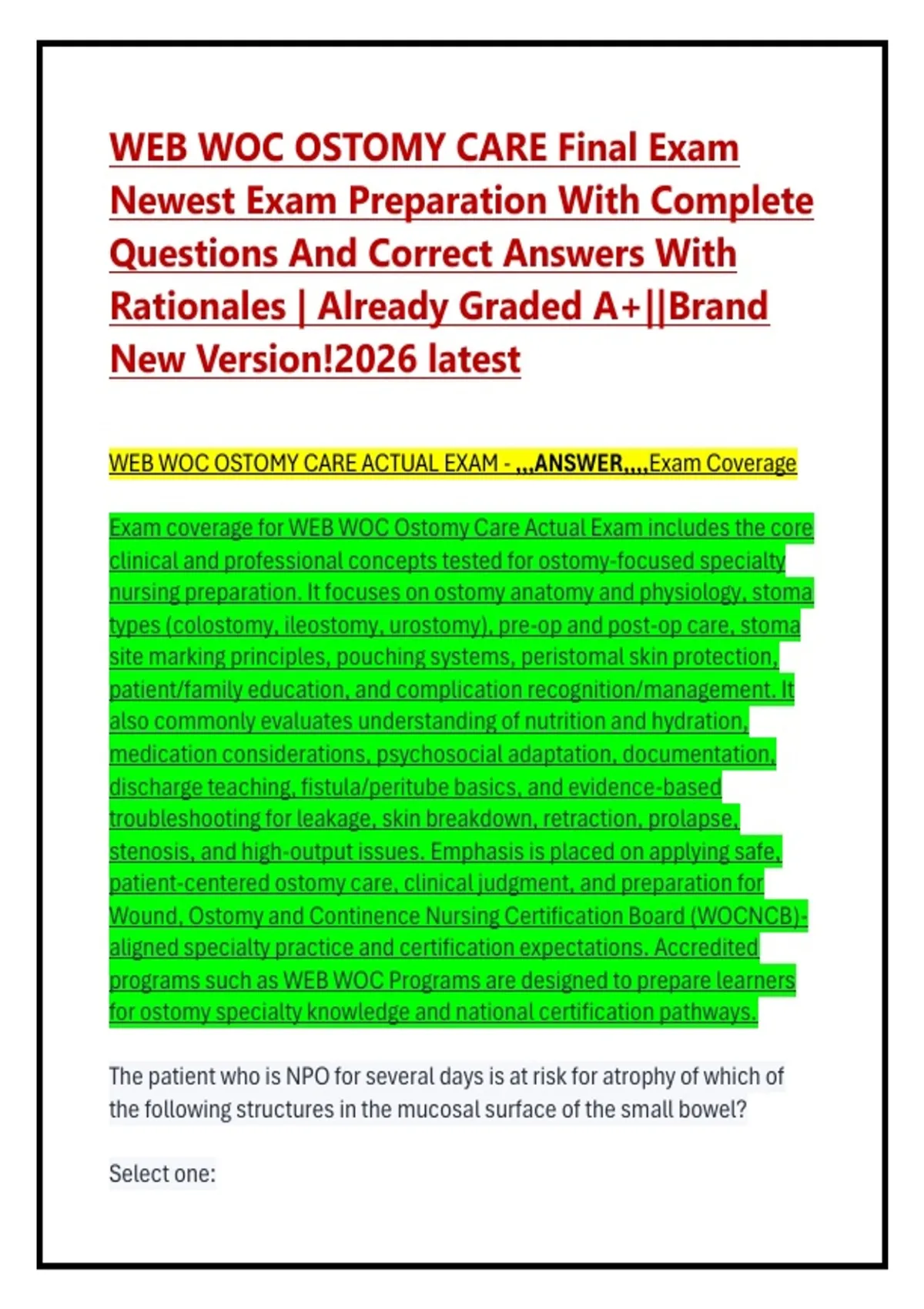 WEB WOC OSTOMY CARE Final Exam Newest Exam Preparation With Complete Questions And Correct Answers With Rationales | Already Graded A+||Brand New Version!2026 latest

WEB WOC OSTOMY CARE ACTUAL EXAM - ,,,ANSWER,,,,Exam Coverage

Exam coverage for WEB WOC Ostomy Care Actual Exam includes the core clinical and professional concepts tested for ostomy-focused specialty nursing preparation. It focuses on ostomy anatomy and physiology, stoma types (colostomy, ileostomy, urostomy), pre-op and post-op care, stoma site marking principles, pouching systems, peristomal skin protection, patient/family education, and complication recognition/management. It also commonly evaluates understanding of nutrition and hydration, medication considerations, psychosocial adaptation, documentation, discharge teaching, fistula/peritube basics, and evidence-based troubleshooting for leakage, skin breakdown, retraction, prolapse, stenosis, and high-output issues. Emphasis is placed on applying safe, patient-centered ostomy care, clinical judgment, and preparation for Wound, Ostomy and Continence Nursing Certification Board (WOCNCB)-aligned specialty practice and certification expectations. Accredited programs such as WEB WOC Programs are designed to prepare learners for ostomy specialty knowledge and national certification pathways.

The patient who is NPO for several days is at risk for atrophy of which of the following structures in the mucosal surface of the small bowel?

Select one: